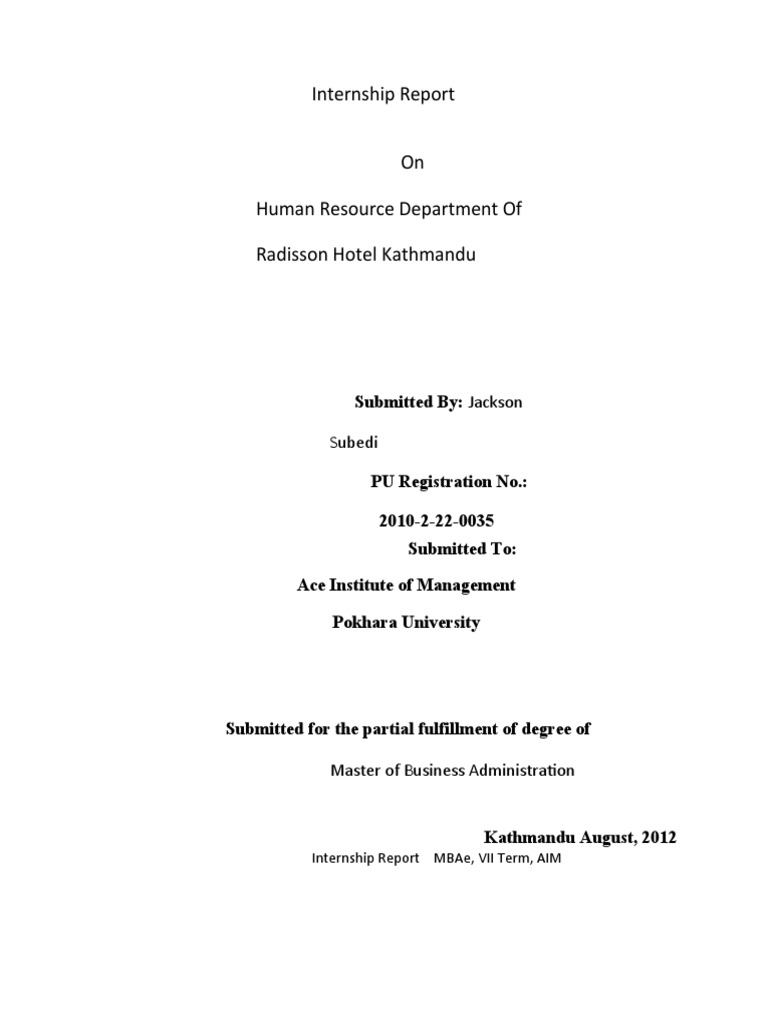 Internship Report

On

Human Resource Department Of

Radisson Hotel Kathmandu

Submitted By: Jackson Subedi

PU Registration No.:

2010-2-22-0035

Submitted To:

Ace Institute of Management

Pokhara University

Submitted for the partial fulfillment of degree of

Master of Business Administration

Kathmandu August, 2012

Internship Report MBAe, VII Term, AIM